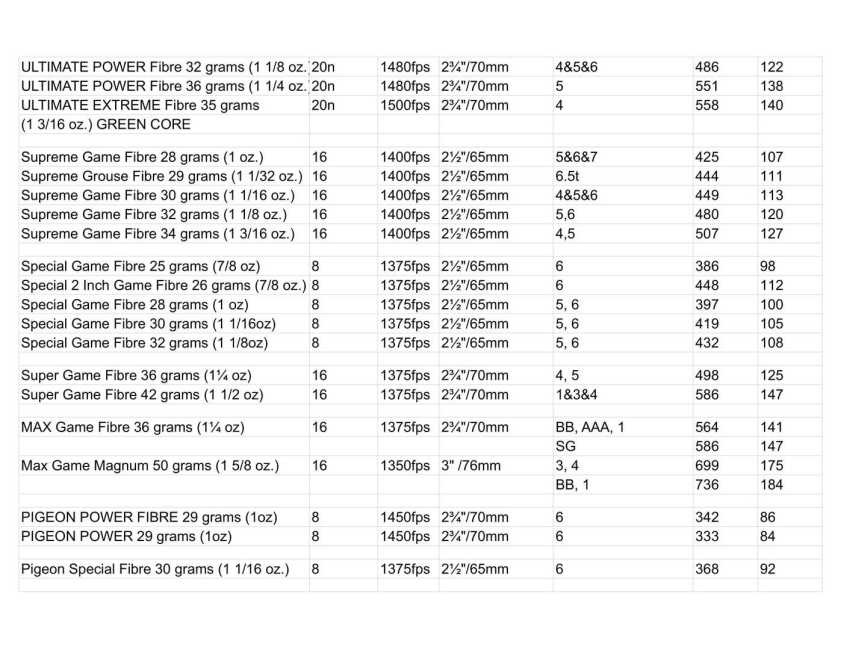 | | | | | | | |
|---|---|---|---|---|---|---|
| ULTIMATE POWER Fibre 32 grams (1 1/8 oz. | 20n | 1480fps | 2¾"/70mm | 4&5&6 | 486 | 122 |
| ULTIMATE POWER Fibre 36 grams (1 1/4 oz. | 20n | 1480fps | 2¾"/70mm | 5 | 551 | 138 |
| ULTIMATE EXTREME Fibre 35 grams | 20n | 1500fps | 2¾"/70mm | 4 | 558 | 140 |
| (1 3/16 oz.) GREEN CORE | | | | | | |
| | | | | | | |
| Supreme Game Fibre 28 grams (1 oz.) | 16 | 1400fps | 2½"/65mm | 5&6&7 | 425 | 107 |
| Supreme Grouse Fibre 29 grams (1 1/32 oz.) | 16 | 1400fps | 2½"/65mm | 6.5t | 444 | 111 |
| Supreme Game Fibre 30 grams (1 1/16 oz.) | 16 | 1400fps | 2½"/65mm | 4&5&6 | 449 | 113 |
| Supreme Game Fibre 32 grams (1 1/8 oz.) | 16 | 1400fps | 2½"/65mm | 5,6 | 480 | 120 |
| Supreme Game Fibre 34 grams (1 3/16 oz.) | 16 | 1400fps | 2½"/65mm | 4,5 | 507 | 127 |
| | | | | | | |
| Special Game Fibre 25 grams (7/8 oz) | 8 | 1375fps | 2½"/65mm | 6 | 386 | 98 |
| Special 2 Inch Game Fibre 26 grams (7/8 oz.) | 8 | 1375fps | 2½"/65mm | 6 | 448 | 112 |
| Special Game Fibre 28 grams (1 oz) | 8 | 1375fps | 2½"/65mm | 5, 6 | 397 | 100 |
| Special Game Fibre 30 grams (1 1/16oz) | 8 | 1375fps | 2½"/65mm | 5, 6 | 419 | 105 |
| Special Game Fibre 32 grams (1 1/8oz) | 8 | 1375fps | 2½"/65mm | 5, 6 | 432 | 108 |
| | | | | | | |
| Super Game Fibre 36 grams (1¼ oz) | 16 | 1375fps | 2¾"/70mm | 4, 5 | 498 | 125 |
| Super Game Fibre 42 grams (1 1/2 oz) | 16 | 1375fps | 2¾"/70mm | 1&3&4 | 586 | 147 |
| | | | | | | |
| MAX Game Fibre 36 grams (1¼ oz) | 16 | 1375fps | 2¾"/70mm | BB, AAA, 1 | 564 | 141 |
| | | | | SG | 586 | 147 |
| Max Game Magnum 50 grams (1 5/8 oz.) | 16 | 1350fps | 3" /76mm | 3, 4 | 699 | 175 |
| | | | | BB, 1 | 736 | 184 |
| | | | | | | |
| PIGEON POWER FIBRE 29 grams (1oz) | 8 | 1450fps | 2¾"/70mm | 6 | 342 | 86 |
| PIGEON POWER 29 grams (1oz) | 8 | 1450fps | 2¾"/70mm | 6 | 333 | 84 |
| | | | | | | |
| Pigeon Special Fibre 30 grams (1 1/16 oz.) | 8 | 1375fps | 2½"/65mm | 6 | 368 | 92 |